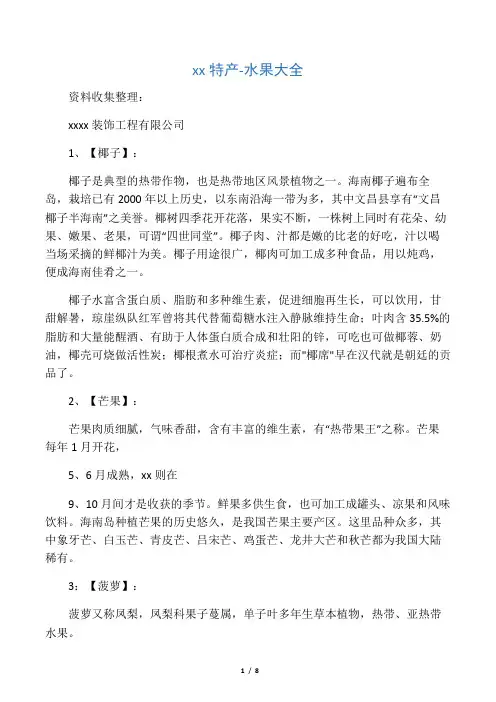 xx 特产-水果大全

资料收集整理：

xxxx 装饰工程有限公司

1、【椰子】：

椰子是典型的热带作物，也是热带地区风景植物之一。海南椰子遍布全岛，栽培已有 2000 年以上历史，以东南沿海一带为多，其中文昌县享有“文昌椰子半海南”之美誉。椰树四季花开花落，果实不断，一株树上同时有花朵、幼果、嫩果、老果，可谓“四世同堂”。椰子肉、汁都是嫩的比老的好吃，汁以喝当场采摘的鲜椰汁为美。椰子用途很广，椰肉可加工成多种食品，用以炖鸡，便成海南佳肴之一。

椰子水富含蛋白质、脂肪和多种维生素，促进细胞再生长，可以饮用，甘甜解暑，琼崖纵队红军曾将其代替葡萄糖水注入静脉维持生命；叶肉含 35.5%的脂肪和大量能醒酒、有助于人体蛋白质合成和壮阳的锌，可吃也可做椰蓉、奶油，椰壳可烧做活性炭；椰根煮水可治疗炎症；而"椰席"早在汉代就是朝廷的贡品了。

2、【芒果】：

芒果肉质细腻，气味香甜，含有丰富的维生素，有“热带果王”之称。芒果每年 1 月开花，

5、6 月成熟，xx 则在

9、10 月间才是收获的季节。鲜果多供生食，也可加工成罐头、凉果和风味饮料。海南岛种植芒果的历史悠久，是我国芒果主要产区。这里品种众多，其中象牙芒、白玉芒、青皮芒、吕宋芒、鸡蛋芒、龙井大芒和秋芒都为我国大陆稀有。

3：【菠萝】：

菠萝又称凤梨，凤梨科果子蔓属，单子叶多年生草本植物，热带、亚热带水果。

1 / 8